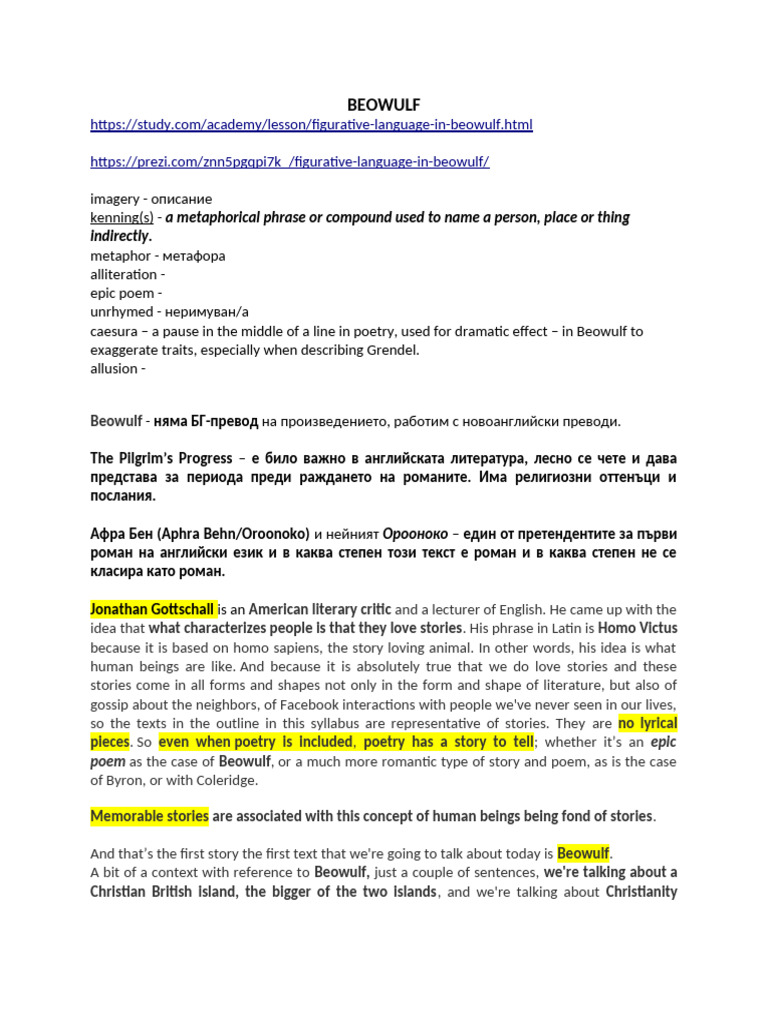 BEOWULF
https://study.com/academy/lesson/figurative-language-in-beowulf.html

https://prezi.com/znn5pgqpi7k_/figurative-language-in-beowulf/

imagery - описание
kenning(s) - a metaphorical phrase or compound used to name a person, place or thing indirectly.
metaphor - метафора
alliteration -
epic poem -
unrhymed - неримуван/а
caesura – a pause in the middle of a line in poetry, used for dramatic effect – in Beowulf to exaggerate traits, especially when describing Grendel.
allusion -

Beowulf - няма БГ-превод на произведението, работим с новоанглийски преводи.

The Pilgrim's Progress – е било важно в английската литература, лесно се чете и дава представа за периода преди раждането на романите. Има религиозни оттенъци и послания.

Афра Бен (Aphra Behn/Oroonoko) и нейният Орооноко – един от претендентите за първи роман на английски език и в каква степен този текст е роман и в каква степен не се класира като роман.

Jonathan Gottschall is an American literary critic and a lecturer of English. He came up with the idea that what characterizes people is that they love stories. His phrase in Latin is Homo Victus because it is based on homo sapiens, the story loving animal. In other words, his idea is what human beings are like. And because it is absolutely true that we do love stories and these stories come in all forms and shapes not only in the form and shape of literature, but also of gossip about the neighbors, of Facebook interactions with people we've never seen in our lives, so the texts in the outline in this syllabus are representative of stories. They are no lyrical pieces. So even when poetry is included, poetry has a story to tell; whether it's an epic poem as the case of Beowulf, or a much more romantic type of story and poem, as is the case of Byron, or with Coleridge.

Memorable stories are associated with this concept of human beings being fond of stories.

And that's the first story the first text that we're going to talk about today is Beowulf.
A bit of a context with reference to Beowulf, just a couple of sentences, we're talking about a Christian British island, the bigger of the two islands, and we're talking about Christianity